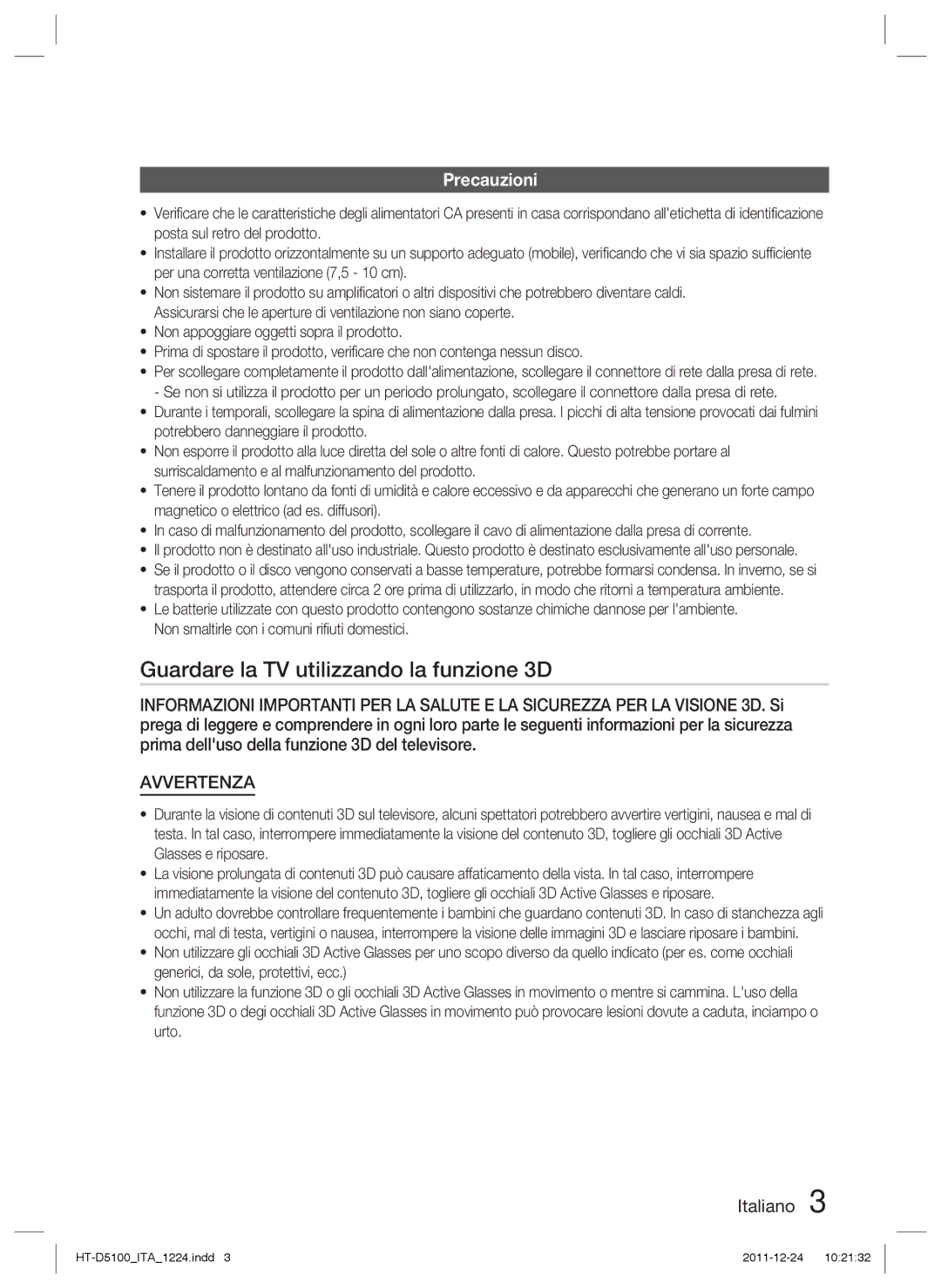 Precauzioni

• Verificare che le caratteristiche degli alimentatori CA presenti in casa corrispondano all'etichetta di identificazione posta sul retro del prodotto.
• Installare il prodotto orizzontalmente su un supporto adeguato (mobile), verificando che vi sia spazio sufficiente per una corretta ventilazione (7,5 - 10 cm).
• Non sistemare il prodotto su amplificatori o altri dispositivi che potrebbero diventare caldi. Assicurarsi che le aperture di ventilazione non siano coperte.
• Non appoggiare oggetti sopra il prodotto.
• Prima di spostare il prodotto, verificare che non contenga nessun disco.
• Per scollegare completamente il prodotto dall'alimentazione, scollegare il connettore di rete dalla presa di rete.
- Se non si utilizza il prodotto per un periodo prolungato, scollegare il connettore dalla presa di rete.
• Durante i temporali, scollegare la spina di alimentazione dalla presa. I picchi di alta tensione provocati dai fulmini potrebbero danneggiare il prodotto.
• Non esporre il prodotto alla luce diretta del sole o altre fonti di calore. Questo potrebbe portare al surriscaldamento e al malfunzionamento del prodotto.
• Tenere il prodotto lontano da fonti di umidità e calore eccessivo e da apparecchi che generano un forte campo magnetico o elettrico (ad es. diffusori).
• In caso di malfunzionamento del prodotto, scollegare il cavo di alimentazione dalla presa di corrente.
• Il prodotto non è destinato all'uso industriale. Questo prodotto è destinato esclusivamente all'uso personale.
• Se il prodotto o il disco vengono conservati a basse temperature, potrebbe formarsi condensa. In inverno, se si trasporta il prodotto, attendere circa 2 ore prima di utilizzarlo, in modo che ritorni a temperatura ambiente.
• Le batterie utilizzate con questo prodotto contengono sostanze chimiche dannose per l'ambiente. Non smaltirle con i comuni rifiuti domestici.

Guardare la TV utilizzando la funzione 3D

INFORMAZIONI IMPORTANTI PER LA SALUTE E LA SICUREZZA PER LA VISIONE 3D. Si prega di leggere e comprendere in ogni loro parte le seguenti informazioni per la sicurezza prima dell'uso della funzione 3D del televisore.

AVVERTENZA

• Durante la visione di contenuti 3D sul televisore, alcuni spettatori potrebbero avvertire vertigini, nausea e mal di testa. In tal caso, interrompere immediatamente la visione del contenuto 3D, togliere gli occhiali 3D Active Glasses e riposare.
• La visione prolungata di contenuti 3D può causare affaticamento della vista. In tal caso, interrompere immediatamente la visione del contenuto 3D, togliere gli occhiali 3D Active Glasses e riposare.
• Un adulto dovrebbe controllare frequentemente i bambini che guardano contenuti 3D. In caso di stanchezza agli occhi, mal di testa, vertigini o nausea, interrompere la visione delle immagini 3D e lasciare riposare i bambini.
• Non utilizzare gli occhiali 3D Active Glasses per uno scopo diverso da quello indicato (per es. come occhiali generici, da sole, protettivi, ecc.)
• Non utilizzare la funzione 3D o gli occhiali 3D Active Glasses in movimento o mentre si cammina. L'uso della funzione 3D o degi occhiali 3D Active Glasses in movimento può provocare lesioni dovute a caduta, inciampo o urto.

Italiano 3

HT-D5100_ITA_1224.indd 3 2011-12-24 10:21:32